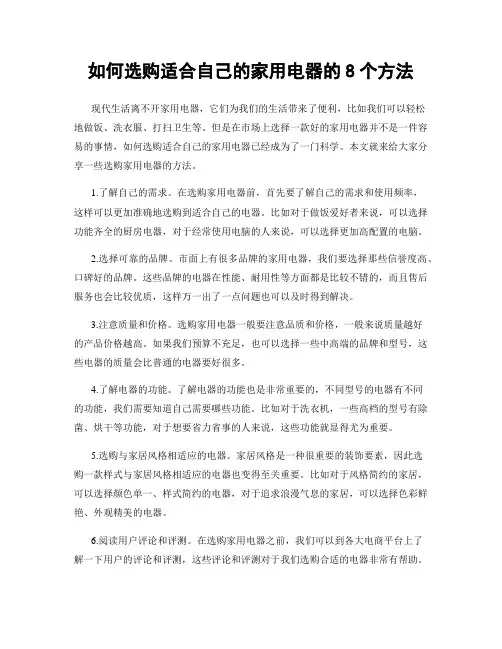 如何选购适合自己的家用电器的 8 个方法

现代生活离不开家用电器，它们为我们的生活带来了便利，比如我们可以轻松地做饭、洗衣服、打扫卫生等。但是在市场上选择一款好的家用电器并不是一件容易的事情，如何选购适合自己的家用电器已经成为了一门科学。本文就来给大家分享一些选购家用电器的方法。

1.了解自己的需求。在选购家用电器前，首先要了解自己的需求和使用频率，这样可以更加准确地选购到适合自己的电器。比如对于做饭爱好者来说，可以选择功能齐全的厨房电器，对于经常使用电脑的人来说，可以选择更加高配置的电脑。

2.选择可靠的品牌。市面上有很多品牌的家用电器，我们要选择那些信誉度高、口碑好的品牌。这些品牌的电器在性能、耐用性等方面都是比较不错的，而且售后服务也会比较优质，这样万一出了一点问题也可以及时得到解决。

3.注意质量和价格。选购家用电器一般要注意品质和价格，一般来说质量越好的产品价格越高。如果我们预算不充足，也可以选择一些中高端的品牌和型号，这些电器的质量会比普通的电器要好很多。

4.了解电器的功能。了解电器的功能也是非常重要的，不同型号的电器有不同的功能，我们需要知道自己需要哪些功能。比如对于洗衣机，一些高档的型号有除菌、烘干等功能，对于想要省力省事的人来说，这些功能就显得尤为重要。

5.选购与家居风格相适应的电器。家居风格是一种很重要的装饰要素，因此选购一款样式与家居风格相适应的电器也变得至关重要。比如对于风格简约的家居，可以选择颜色单一、样式简约的电器，对于追求浪漫气息的家居，可以选择色彩鲜艳、外观精美的电器。

6.阅读用户评论和评测。在选购家用电器之前，我们可以到各大电商平台上了解一下用户的评论和评测，这些评论和评测对于我们选购合适的电器非常有帮助。